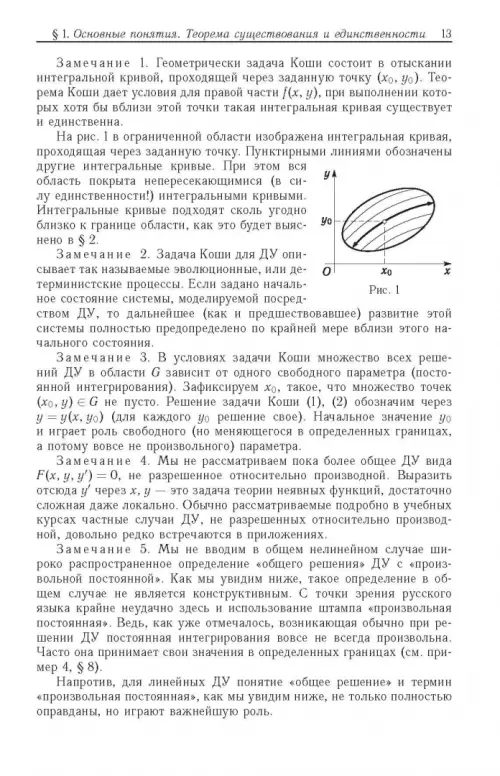 § 1. Основные понятия. Теорема существования и единственности 13

Замечание 1. Геометрически задача Коши состоит в отыскании интегральной кривой, проходящей через заданную точку $(x_0, y_0)$. Теорема Коши дает условия для правой части $f(x, y)$, при выполнении которых хотя бы вблизи этой точки такая интегральная кривая существует и единственна.

На рис. 1 в ограниченной области изображена интегральная кривая, проходящая через заданную точку. Пунктирными линиями обозначены другие интегральные кривые. При этом вся область покрыта непересекающимися (в силу единственности!) интегральными кривыми. Интегральные кривые подходят сколь угодно близко к границе области, как это будет выяснено в § 2.

$y$
$y_0$
$O$
$x_0$
$x$
Рис. 1

Замечание 2. Задача Коши для ДУ описывает так называемые эволюционные, или детерминистские процессы. Если задано начальное состояние системы, моделируемой посредством ДУ, то дальнейшее (как и предшествовавшее) развитие этой системы полностью предопределено по крайней мере вблизи этого начального состояния.

Замечание 3. В условиях задачи Коши множество всех решений ДУ в области $G$ зависит от одного свободного параметра (постоянной интегрирования). Зафиксируем $x_0$, такое, что множество точек $(x_0, y) \in G$ не пусто. Решение задачи Коши (1), (2) обозначим через $y = y(x, y_0)$ (для каждого $y_0$ решение свое). Начальное значение $y_0$ и играет роль свободного (но меняющегося в определенных границах, а потому вовсе не произвольного) параметра.

Замечание 4. Мы не рассматриваем пока более общее ДУ вида $F(x, y, y') = 0$, не разрешенное относительно производной. Выразить отсюда $y'$ через $x$, $y$ — это задача теории неявных функций, достаточно сложная даже локально. Обычно рассматриваемые подробно в учебных курсах частные случаи ДУ, не разрешенных относительно производной, довольно редко встречаются в приложениях.

Замечание 5. Мы не вводим в общем нелинейном случае широко распространенное определение «общего решения» ДУ с «произвольной постоянной». Как мы увидим ниже, такое определение в общем случае не является конструктивным. С точки зрения русского языка крайне неудачно здесь и использование штампа «произвольная постоянная». Ведь, как уже отмечалось, возникающая обычно при решении ДУ постоянная интегрирования вовсе не всегда произвольна. Часто она принимает свои значения в определенных границах (см. пример 4, § 8).

Напротив, для линейных ДУ понятие «общее решение» и термин «произвольная постоянная», как мы увидим ниже, не только полностью оправданы, но играют важнейшую роль.